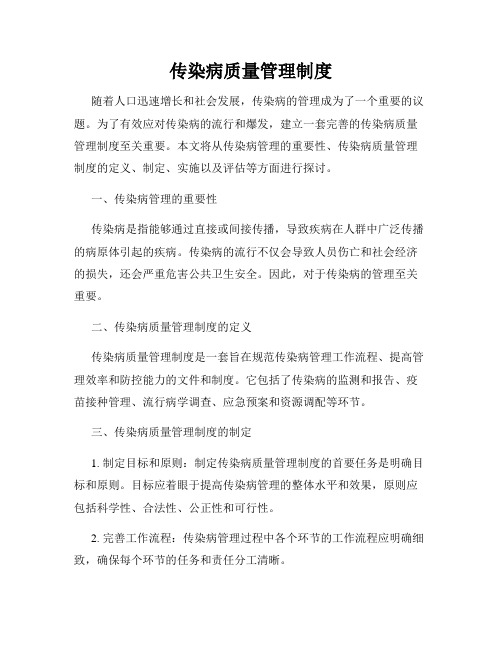 传染病质量管理制度

随着人口迅速增长和社会发展，传染病的管理成为了一个重要的议题。为了有效应对传染病的流行和爆发，建立一套完善的传染病质量管理制度至关重要。本文将从传染病管理的重要性、传染病质量管理制度的定义、制定、实施以及评估等方面进行探讨。

一、传染病管理的重要性

传染病是指能够通过直接或间接传播，导致疾病在人群中广泛传播的病原体引起的疾病。传染病的流行不仅会导致人员伤亡和社会经济的损失，还会严重危害公共卫生安全。因此，对于传染病的管理至关重要。

二、传染病质量管理制度的定义

传染病质量管理制度是一套旨在规范传染病管理工作流程、提高管理效率和防控能力的文件和制度。它包括了传染病的监测和报告、疫苗接种管理、流行病学调查、应急预案和资源调配等环节。

三、传染病质量管理制度的制定

1. 制定目标和原则：制定传染病质量管理制度的首要任务是明确目标和原则。目标应着眼于提高传染病管理的整体水平和效果，原则应包括科学性、合法性、公正性和可行性。

2. 完善工作流程：传染病管理过程中各个环节的工作流程应明确细致，确保每个环节的任务和责任分工清晰。